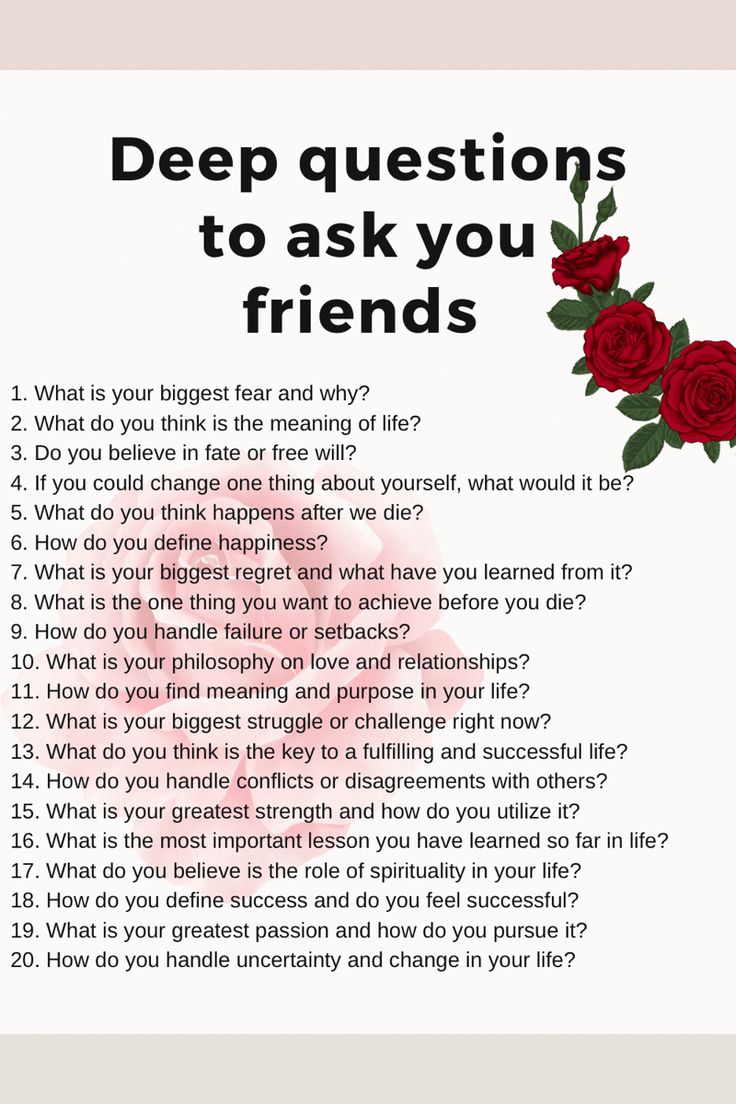 Deep questions to ask you friends

1. What is your biggest fear and why?
2. What do you think is the meaning of life?
3. Do you believe in fate or free will?
4. If you could change one thing about yourself, what would it be?
5. What do you think happens after we die?
6. How do you define happiness?
7. What is your biggest regret and what have you learned from it?
8. What is the one thing you want to achieve before you die?
9. How do you handle failure or setbacks?
10. What is your philosophy on love and relationships?
11. How do you find meaning and purpose in your life?
12. What is your biggest struggle or challenge right now?
13. What do you think is the key to a fulfilling and successful life?
14. How do you handle conflicts or disagreements with others?
15. What is your greatest strength and how do you utilize it?
16. What is the most important lesson you have learned so far in life?
17. What do you believe is the role of spirituality in your life?
18. How do you define success and do you feel successful?
19. What is your greatest passion and how do you pursue it?
20. How do you handle uncertainty and change in your life?